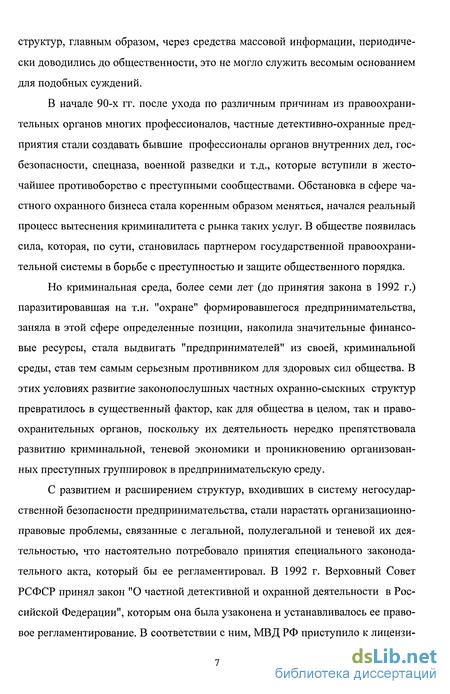 структур, главным образом, через средства массовой информации, периодически доводились до общественности, это не могло служить весомым основанием для подобных суждений.

В начале 90-х гг. после ухода по различным причинам из правоохранительных органов многих профессионалов, частные детективно-охранные предприятия стали создавать бывшие профессионалы органов внутренних дел, госбезопасности, спецназа, военной разведки и т.д., которые вступили в жесточайшее противоборство с преступными сообществами. Обстановка в сфере частного охранного бизнеса стала коренным образом меняться, начался реальный процесс вытеснения криминалитета с рынка таких услуг. В обществе появилась сила, которая, по сути, становилась партнером государственной правоохранительной системы в борьбе с преступностью и защите общественного порядка.

Но криминальная среда, более семи лет (до принятия закона в 1992 г.) паразитировавшая на т.н. "охране" формировавшегося предпринимательства, заняла в этой сфере определенные позиции, накопила значительные финансовые ресурсы, стала выдвигать "предпринимателей" из своей, криминальной среды, став тем самым серьезным противником для здоровых сил общества. В этих условиях развитие законопослушных частных охранно-сыскных структур превратилось в существенный фактор, как для общества в целом, так и правоохранительных органов, поскольку их деятельность нередко препятствовала развитию криминальной, теневой экономики и проникновению организованных преступных группировок в предпринимательскую среду.

С развитием и расширением структур, входивших в систему негосударственной безопасности предпринимательства, стали нарастать организационно-правовые проблемы, связанные с легальной, полулегальной и теневой их деятельностью, что настоятельно потребовало принятия специального законодательного акта, который бы ее регламентировал. В 1992 г. Верховный Совет РСФСР принял закон "О частной детективной и охранной деятельности в Российской Федерации", которым она была узаконена и устанавливалось ее правовое регламентирование. В соответствии с ним, МВД РФ приступило к лицензи-

7

dsLib.net
библиотека диссертаций